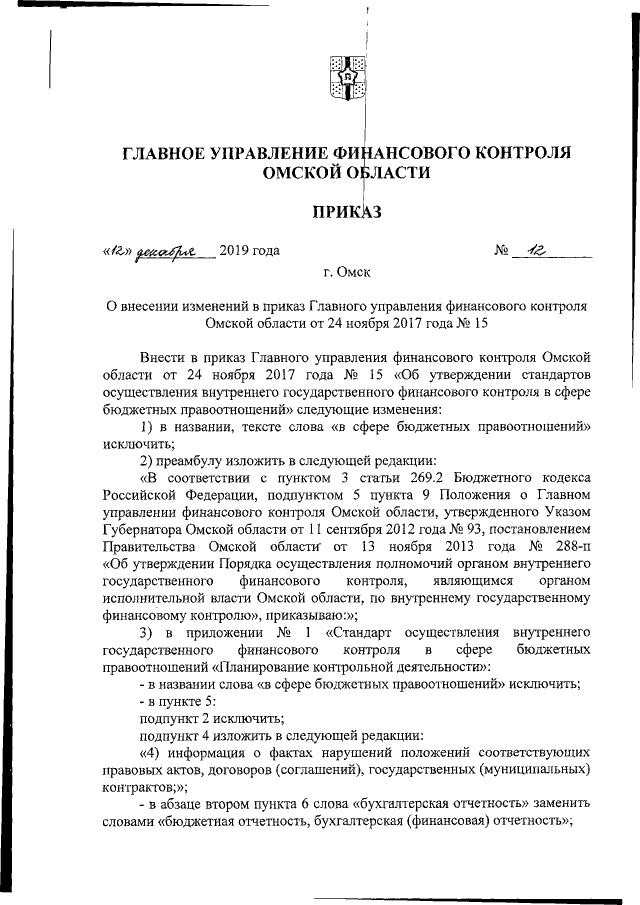 ГЛАВНОЕ УПРАВЛЕНИЕ ФИНАНСОВОГО КОНТРОЛЯ ОМСКОЙ ОБЛАСТИ

ПРИКАЗ

«12» декабря 2019 года № 12

г. Омск

О внесении изменений в приказ Главного управления финансового контроля Омской области от 24 ноября 2017 года № 15

Внести в приказ Главного управления финансового контроля Омской области от 24 ноября 2017 года № 15 «Об утверждении стандартов осуществления внутреннего государственного финансового контроля в сфере бюджетных правоотношений» следующие изменения:

1) в названии, тексте слова «в сфере бюджетных правоотношений» исключить;

2) преамбулу изложить в следующей редакции:

«В соответствии с пунктом 3 статьи 269.2 Бюджетного кодекса Российской Федерации, подпунктом 5 пункта 9 Положения о Главном управлении финансового контроля Омской области, утвержденного Указом Губернатора Омской области от 11 сентября 2012 года № 93, постановлением Правительства Омской области от 13 ноября 2013 года № 288-п «Об утверждении Порядка осуществления полномочий органом внутреннего государственного финансового контроля, являющимся органом исполнительной власти Омской области, по внутреннему государственному финансовому контролю», приказываю:»;

3) в приложении № 1 «Стандарт осуществления внутреннего государственного финансового контроля в сфере бюджетных правоотношений «Планирование контрольной деятельности»:

- в названии слова «в сфере бюджетных правоотношений» исключить;

- в пункте 5:

подпункт 2 исключить;

подпункт 4 изложить в следующей редакции:

«4) информация о фактах нарушений положений соответствующих правовых актов, договоров (соглашений), государственных (муниципальных) контрактов;»;

- в абзаце втором пункта 6 слова «бухгалтерская отчетность» заменить словами «бюджетная отчетность, бухгалтерская (финансовая) отчетность»;